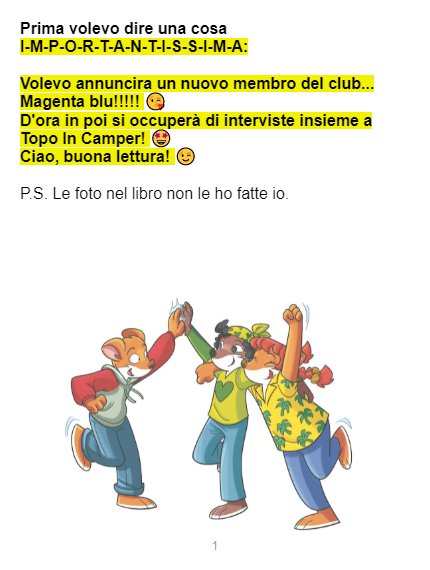 Prima volevo dire una cosa
I-M-P-O-R-T-A-N-T-I-S-S-I-M-A:

Volevo annuncira un nuovo membro del club...
Magenta blu!!!!! 😘
D'ora in poi si occuperà di interviste insieme a Topo In Camper! 😍
Ciao, buona lettura! 😉

P.S. Le foto nel libro non le ho fatte io.

1